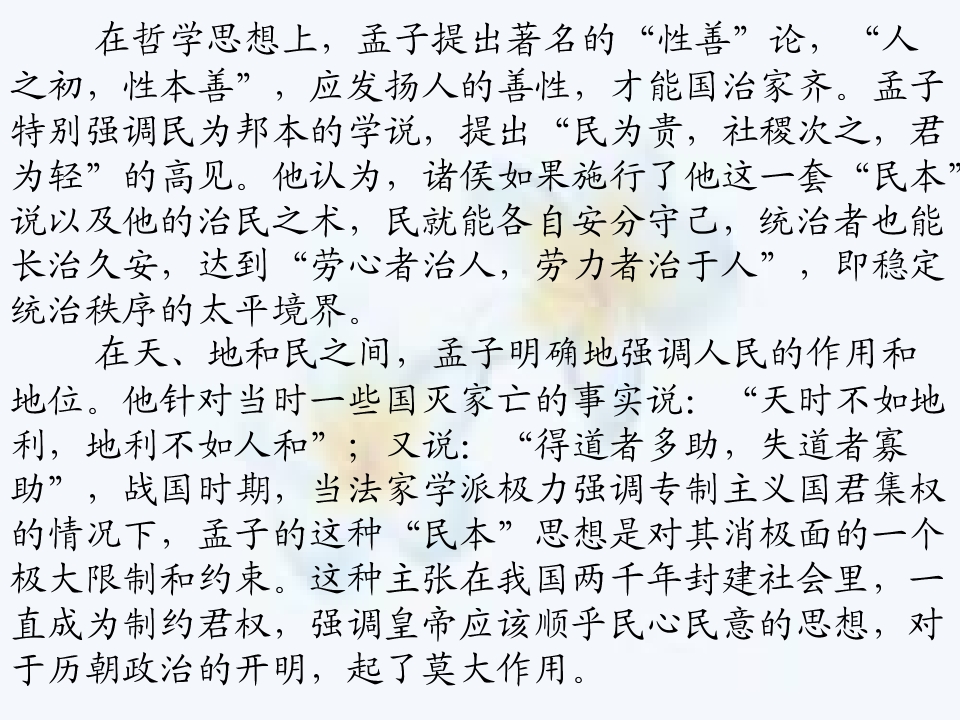 在哲学思想上，孟子提出著名的“性善”论，“人之初，性本善”，应发扬人的善性，才能国治家齐。孟子特别强调民为邦本的学说，提出“民为贵，社稷次之，君为轻”的高见。他认为，诸侯如果施行了他这一套“民本”说以及他的治民之术，民就能各自安分守己，统治者也能长治久安，达到“劳心者治人，劳力者治于人”，即稳定统治秩序的太平境界。

在天、地和民之间，孟子明确地强调人民的作用和地位。他针对当时一些国灭家亡的事实说：“天时不如地利，地利不如人和”；又说：“得道者多助，失道者寡助”，战国时期，当法家学派极力强调专制主义国君集权的情况下，孟子的这种“民本”思想是对其消极面的一个极大限制和约束。这种主张在我国两千年封建社会里，一直成为制约君权，强调皇帝应该顺乎民心民意的思想，对于历朝政治的开明，起了莫大作用。